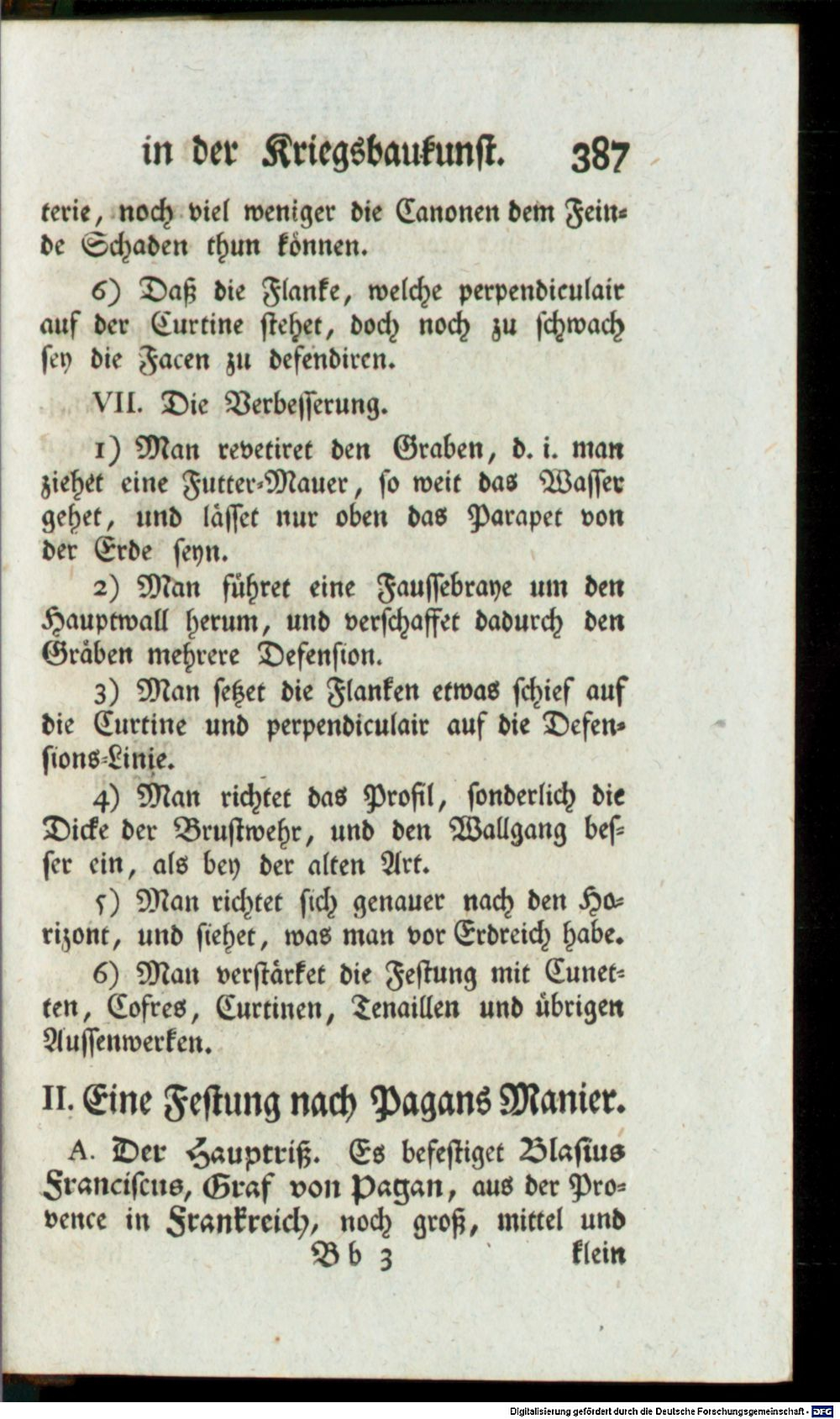 in der Kriegsbaukunst. 387

terie, noch viel weniger die Canonen dem Feinde Schaden thun können.

6) Daß die Flanke, welche perpendiculair auf der Curtine stehet, doch noch zu schwach sey die Facen zu defendiren.

VII. Die Verbesserung.

1) Man revetiret den Graben, d. i. man ziehet eine Futter-Mauer, so weit das Wasser gehet, und lässet nur oben das Parapet von der Erde seyn.

2) Man führet eine Faussebraye um den Hauptwall herum, und verschaffet dadurch den Gräben mehrere Defension.

3) Man setzet die Flanken etwas schief auf die Curtine und perpendiculair auf die Defensions-Linie.

4) Man richtet das Profil, sonderlich die Dicke der Brustwehr, und den Wallgang besser ein, als bey der alten Art.

5) Man richtet sich genauer nach den Horizont, und siehet, was man vor Erdreich habe.

6) Man verstärket die Festung mit Cunetten, Cofres, Curtinen, Tenaillen und übrigen Aussenwerken.

II. Eine Festung nach Pagans Manier.

A. Der Hauptriß. Es befestiget Blasius Franciscus, Graf von Pagan, aus der Provence in Frankreich, noch groß, mittel und

Bb 3 klein

Digitalisierung gefördert durch die Deutsche Forschungsgemeinschaft - DFG